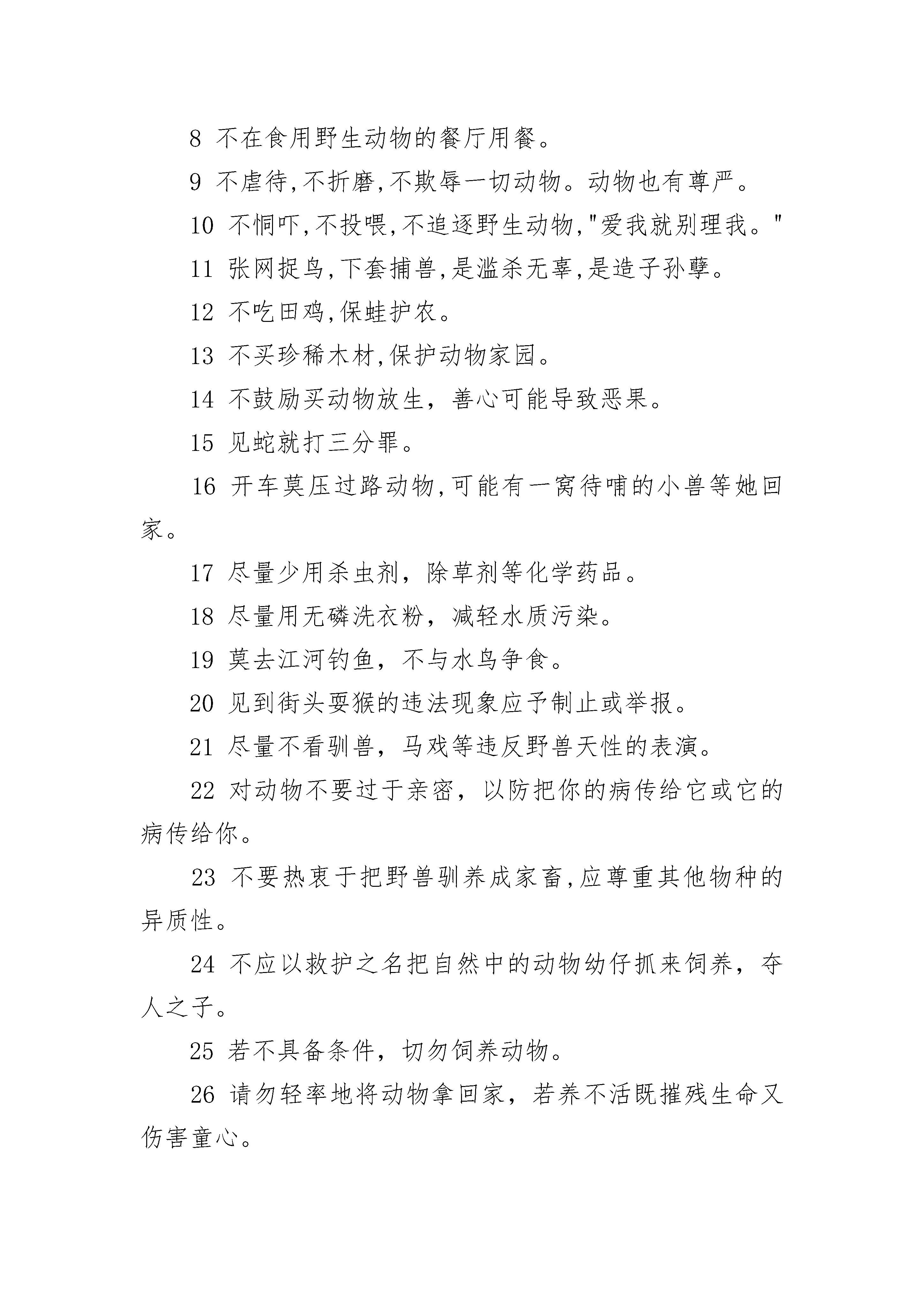 8 不在食用野生动物的餐厅用餐。

9 不虐待,不折磨,不欺辱一切动物。动物也有尊严。

10 不恫吓,不投喂,不追逐野生动物,"爱我就别理我。"

11 张网捉鸟,下套捕兽,是滥杀无辜,是造子孙孽。

12 不吃田鸡,保蛙护农。

13 不买珍稀木材,保护动物家园。

14 不鼓励买动物放生，善心可能导致恶果。

15 见蛇就打三分罪。

16 开车莫压过路动物,可能有一窝待哺的小兽等她回家。

17 尽量少用杀虫剂，除草剂等化学药品。

18 尽量用无磷洗衣粉，减轻水质污染。

19 莫去江河钓鱼，不与水鸟争食。

20 见到街头耍猴的违法现象应予制止或举报。

21 尽量不看驯兽，马戏等违反野兽天性的表演。

22 对动物不要过于亲密，以防把你的病传给它或它的病传给你。

23 不要热衷于把野兽驯养成家畜,应尊重其他物种的异质性。

24 不应以救护之名把自然中的动物幼仔抓来饲养，夺人之子。

25 若不具备条件，切勿饲养动物。

26 请勿轻率地将动物拿回家，若养不活既摧残生命又伤害童心。